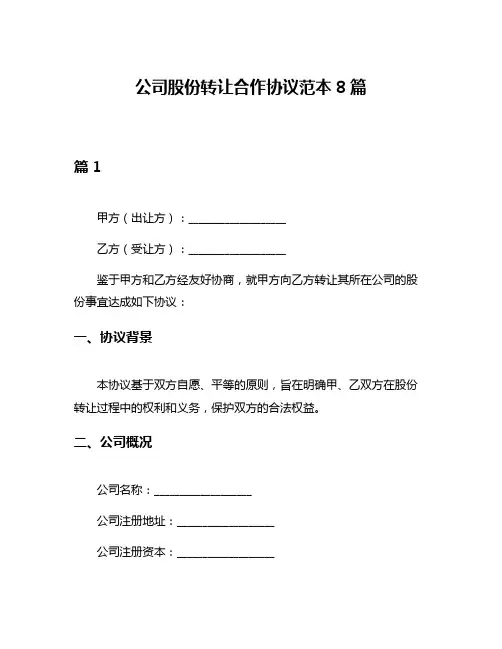 公司股份转让合作协议范本 8 篇

篇 1

甲方（出让方）：________________

乙方（受让方）：________________

鉴于甲方和乙方经友好协商，就甲方向乙方转让其所在公司的股份事宜达成如下协议：

一、协议背景

本协议基于双方自愿、平等的原则，旨在明确甲、乙双方在股份转让过程中的权利和义务，保护双方的合法权益。

二、公司概况

公司名称：________________

公司注册地址：________________

公司注册资本：________________